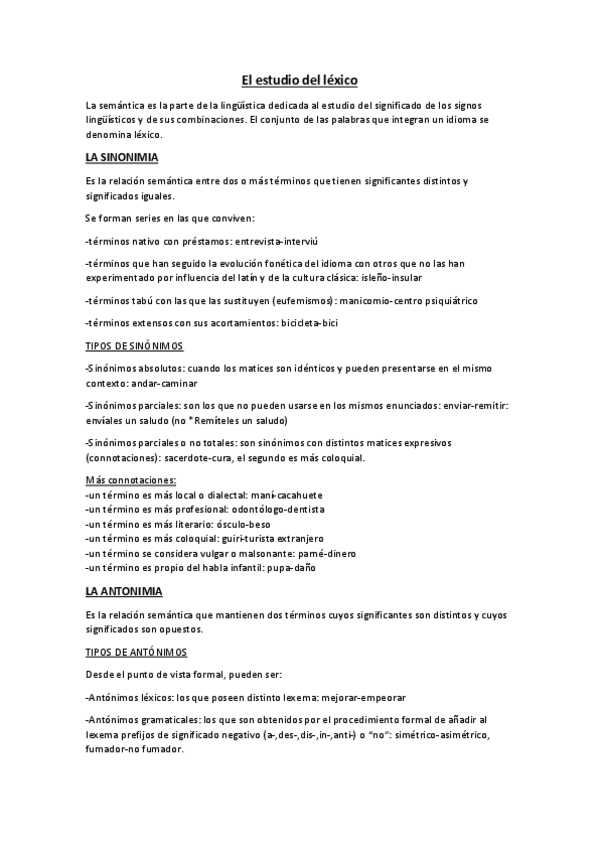 El estudio del léxico

La semántica es la parte de la lingüística dedicada al estudio del significado de los signos lingüísticos y de sus combinaciones. El conjunto de las palabras que integran un idioma se denomina léxico.

LA SINONIMIA

Es la relación semántica entre dos o más términos que tienen significantes distintos y significados iguales.

Se forman series en las que conviven:

-términos nativo con préstamos: entrevista-interviú

-términos que han seguido la evolución fonética del idioma con otros que no las han experimentado por influencia del latín y de la cultura clásica: isleño-insular

-términos tabú con las que las sustituyen (eufemismos): manicomio-centro psiquiátrico

-términos extensos con sus acortamientos: bicicleta-bici

TIPOS DE SINÓNIMOS

-Sinónimos absolutos: cuando los matices son idénticos y pueden presentarse en el mismo contexto: andar-caminar

-Sinónimos parciales: son los que no pueden usarse en los mismos enunciados: enviar-remitir: envíales un saludo (no *Remíteles un saludo)

-Sinónimos parciales o no totales: son sinónimos con distintos matices expresivos (connotaciones): sacerdote-cura, el segundo es más coloquial.

Más connotaciones:
-un término es más local o dialectal: maní-cacahuete
-un término es más profesional: odontólogo-dentista
-un término es más literario: ósculo-beso
-un término es más coloquial: guiri-turista extranjero
-un término se considera vulgar o malsonante: pamé-dinero
-un término es propio del habla infantil: pupa-daño

LA ANTONIMIA

Es la relación semántica que mantienen dos términos cuyos significantes son distintos y cuyos significados son opuestos.

TIPOS DE ANTÓNIMOS

Desde el punto de vista formal, pueden ser:

-Antónimos léxicos: los que poseen distinto lexema: mejorar-empeorar

-Antónimos gramaticales: los que son obtenidos por el procedimiento formal de añadir al lexema prefijos de significado negativo (a-,des-,dis-,in-,anti-) o "no": simétrico-asimétrico, fumador-no fumador.